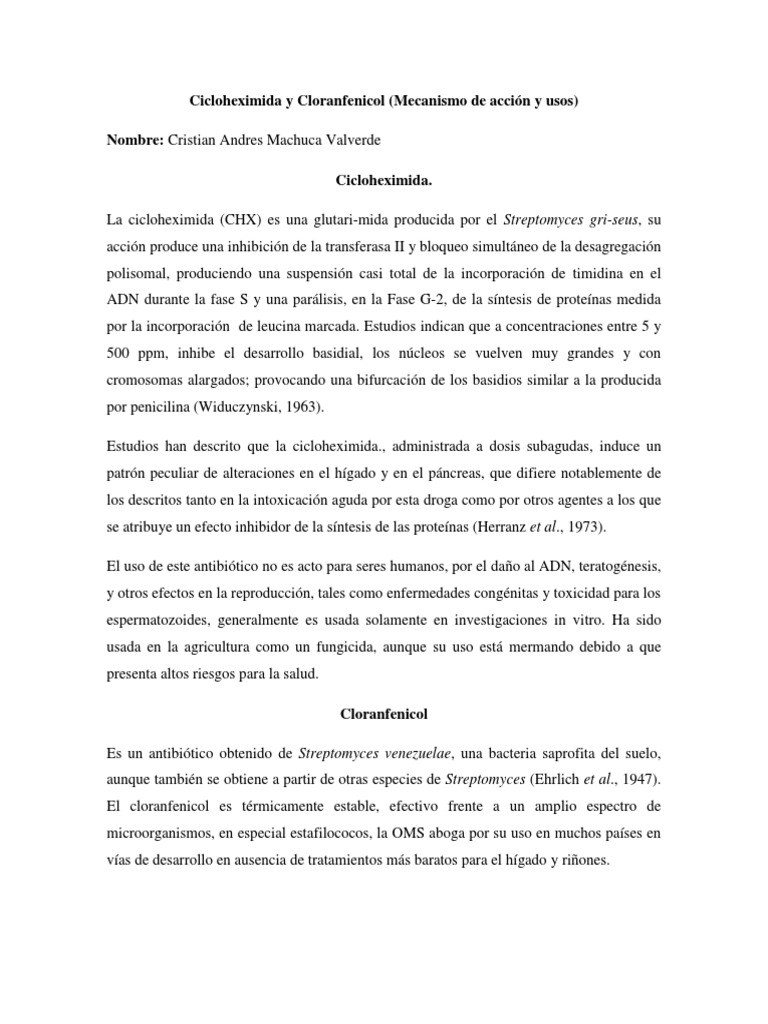 Cicloheximida y Cloranfenicol (Mecanismo de acción y usos)

Nombre: Cristian Andres Machuca Valverde

Cicloheximida.

La cicloheximida (CHX) es una glutari-mida producida por el Streptomyces gri-seus, su acción produce una inhibición de la transferasa II y bloqueo simultáneo de la desagregación polisomal, produciendo una suspensión casi total de la incorporación de timidina en el ADN durante la fase S y una parálisis, en la Fase G-2, de la síntesis de proteínas medida por la incorporación de leucina marcada. Estudios indican que a concentraciones entre 5 y 500 ppm, inhibe el desarrollo basidial, los núcleos se vuelven muy grandes y con cromosomas alargados; provocando una bifurcación de los basidios similar a la producida por penicilina (Widuczynski, 1963).

Estudios han descrito que la cicloheximida., administrada a dosis subagudas, induce un patrón peculiar de alteraciones en el hígado y en el páncreas, que difiere notablemente de los descritos tanto en la intoxicación aguda por esta droga como por otros agentes a los que se atribuye un efecto inhibidor de la síntesis de las proteínas (Herranz et al., 1973).

El uso de este antibiótico no es acto para seres humanos, por el daño al ADN, teratogénesis, y otros efectos en la reproducción, tales como enfermedades congénitas y toxicidad para los espermatozoides, generalmente es usada solamente en investigaciones in vitro. Ha sido usada en la agricultura como un fungicida, aunque su uso está mermando debido a que presenta altos riesgos para la salud.

Cloranfenicol

Es un antibiótico obtenido de Streptomyces venezuelae, una bacteria saprofita del suelo, aunque también se obtiene a partir de otras especies de Streptomyces (Ehrlich et al., 1947). El cloranfenicol es térmicamente estable, efectivo frente a un amplio espectro de microorganismos, en especial estafilococos, la OMS aboga por su uso en muchos países en vías de desarrollo en ausencia de tratamientos más baratos para el hígado y riñones.